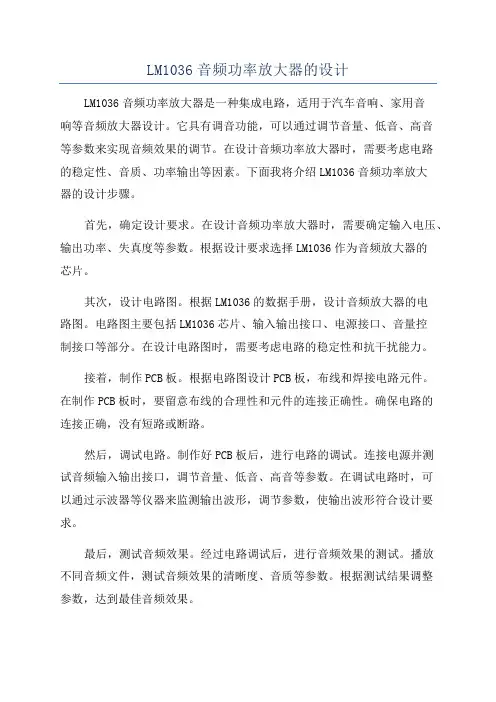 LM1036 音频功率放大器的设计

LM1036 音频功率放大器是一种集成电路，适用于汽车音响、家用音响等音频放大器设计。它具有调音功能，可以通过调节音量、低音、高音等参数来实现音频效果的调节。在设计音频功率放大器时，需要考虑电路的稳定性、音质、功率输出等因素。下面我将介绍 LM1036 音频功率放大器的设计步骤。

首先，确定设计要求。在设计音频功率放大器时，需要确定输入电压、输出功率、失真度等参数。根据设计要求选择 LM1036 作为音频放大器的芯片。

其次，设计电路图。根据 LM1036 的数据手册，设计音频放大器的电路图。电路图主要包括 LM1036 芯片、输入输出接口、电源接口、音量控制接口等部分。在设计电路图时，需要考虑电路的稳定性和抗干扰能力。

接着，制作 PCB 板。根据电路图设计 PCB 板，布线和焊接电路元件。在制作 PCB 板时，要留意布线的合理性和元件的连接正确性。确保电路的连接正确，没有短路或断路。

然后，调试电路。制作好 PCB 板后，进行电路的调试。连接电源并测试音频输入输出接口，调节音量、低音、高音等参数。在调试电路时，可以通过示波器等仪器来监测输出波形，调节参数，使输出波形符合设计要求。

最后，测试音频效果。经过电路调试后，进行音频效果的测试。播放不同音频文件，测试音频效果的清晰度、音质等参数。根据测试结果调整参数，达到最佳音频效果。